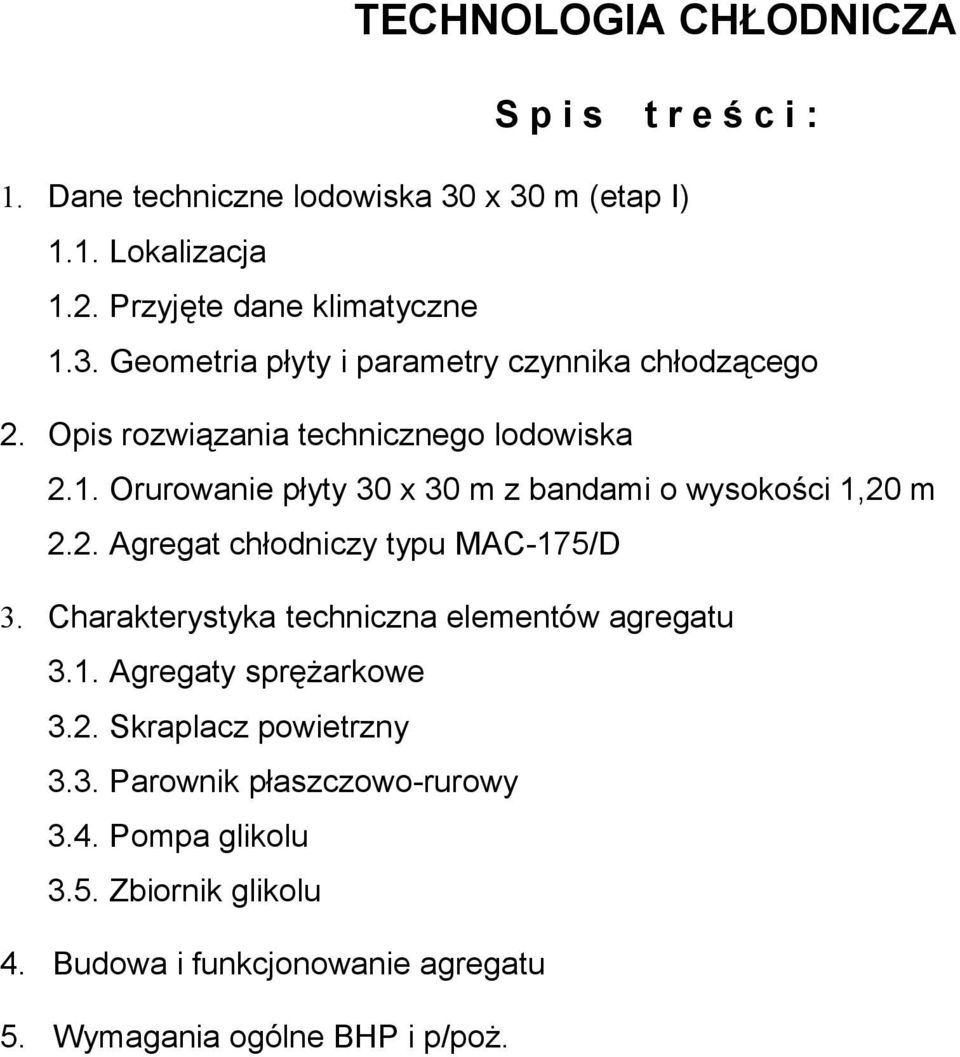 TECHNOLOGIA CHŁODNICZA

S p i s   t r e ś c i :

1. Dane techniczne lodowiska 30 x 30 m (etap I)

1.1. Lokalizacja

1.2. Przyjęte dane klimatyczne

1.3. Geometria płyty i parametry czynnika chłodzącego

2. Opis rozwiązania technicznego lodowiska

2.1. Orurowanie płyty 30 x 30 m z bandami o wysokości 1,20 m

2.2. Agregat chłodniczy typu MAC-175/D

3. Charakterystyka techniczna elementów agregatu

3.1. Agregaty sprężarkowe

3.2. Skraplacz powietrzny

3.3. Parownik płaszczowo-rurowy

3.4. Pompa glikolu

3.5. Zbiornik glikolu

4. Budowa i funkcjonowanie agregatu

5. Wymagania ogólne BHP i p/poż.